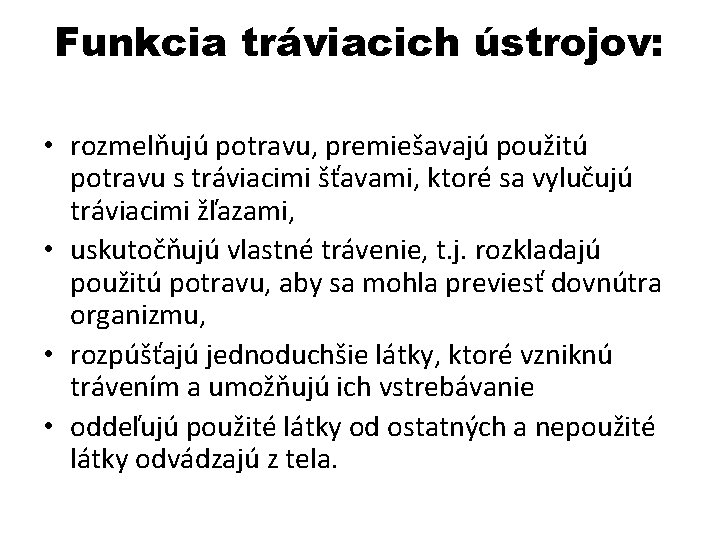 Funkcia tráviacich ústrojov:

• rozmelňujú potravu, premiešavajú použitú potravu s tráviacimi šťavami, ktoré sa vylučujú tráviacimi žľazami,
• uskutočňujú vlastné trávenie, t.j. rozkladajú použitú potravu, aby sa mohla previesť dovnútra organizmu,
• rozpúšťajú jednoduchšie látky, ktoré vzniknú trávením a umožňujú ich vstrebávanie
• oddeľujú použité látky od ostatných a nepoužité látky odvádzajú z tela.